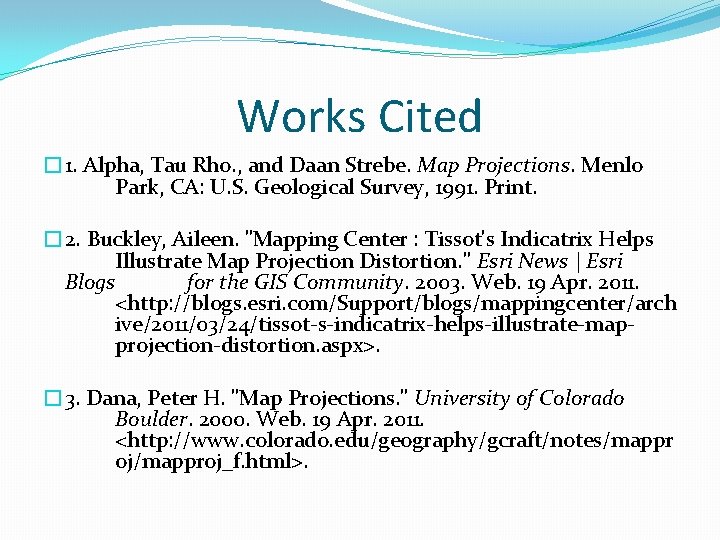 Works Cited

1. Alpha, Tau Rho., and Daan Strebe. Map Projections. Menlo Park, CA: U.S. Geological Survey, 1991. Print.

2. Buckley, Aileen. "Mapping Center : Tissot's Indicatrix Helps Illustrate Map Projection Distortion." Esri News | Esri Blogs for the GIS Community. 2003. Web. 19 Apr. 2011. <http://blogs.esri.com/Support/blogs/mappingcenter/archive/2011/03/24/tissot-s-indicatrix-helps-illustrate-map-projection-distortion.aspx>.

3. Dana, Peter H. "Map Projections." University of Colorado Boulder. 2000. Web. 19 Apr. 2011. <http://www.colorado.edu/geography/gcraft/notes/mapproj/mapproj_f.html>.